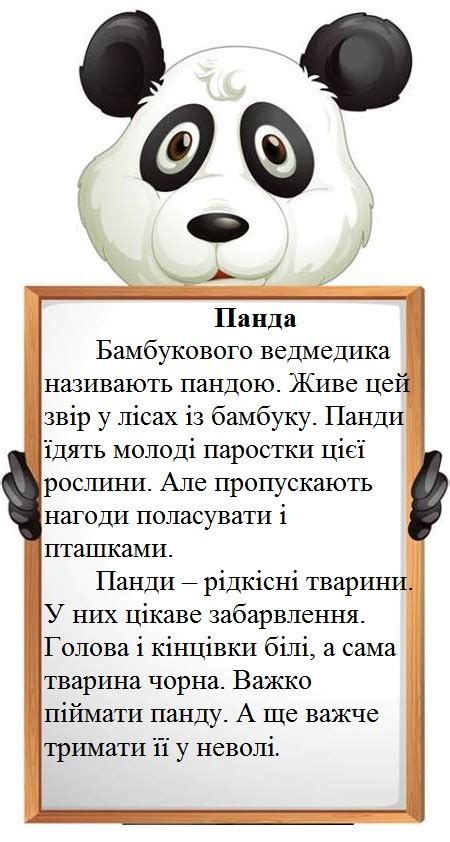 Панда

Бамбукового ведмедика називають пандою. Живе цей звір у лісах із бамбуку. Панди їдять молоді паростки цієї рослини. Але пропускають нагоди поласувати і пташками.

Панди – рідкісні тварини. У них цікаве забарвлення. Голова і кінцівки білі, а сама тварина чорна. Важко піймати панду. А ще важче тримати її у неволі.